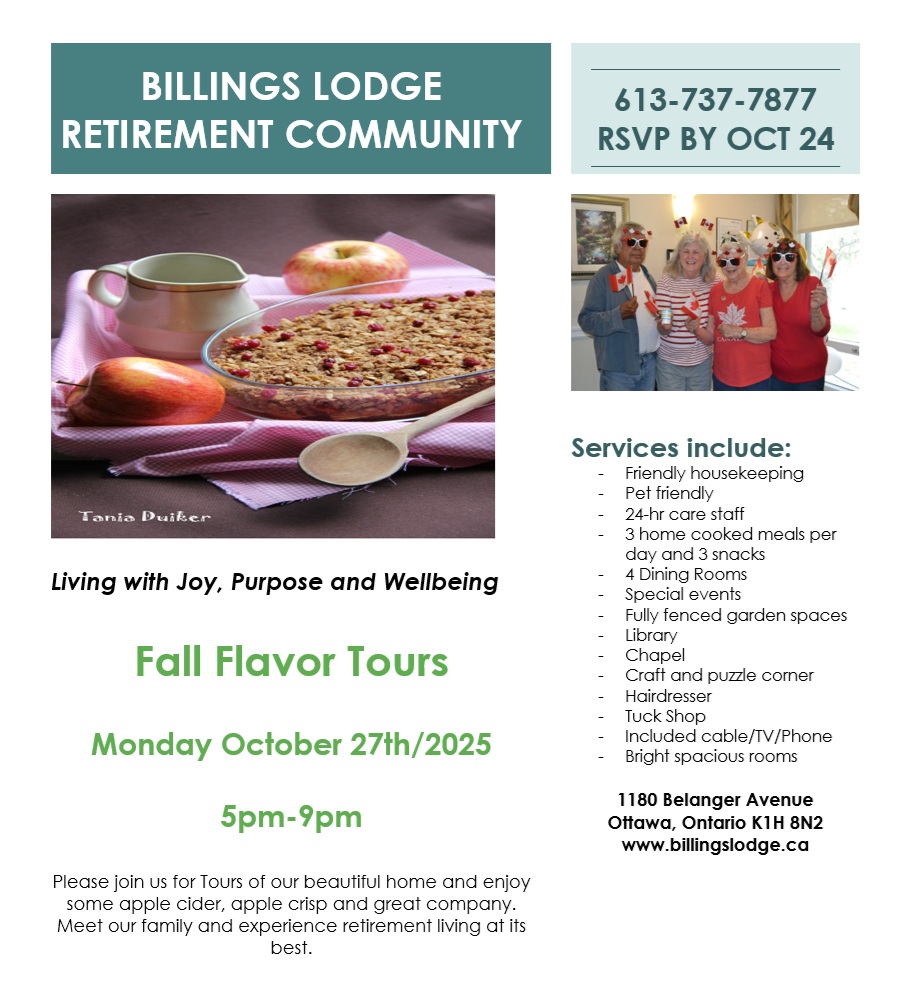 BILLINGS LODGE
RETIREMENT COMMUNITY

Tania Duiker

Living with Joy, Purpose and Wellbeing

Fall Flavor Tours

Monday October 27th/2025

5pm-9pm

Please join us for Tours of our beautiful home and enjoy some apple cider, apple crisp and great company. Meet our family and experience retirement living at its best.

613-737-7877
RSVP BY OCT 24

Services include:
- Friendly housekeeping
- Pet friendly
- 24-hr care staff
- 3 home cooked meals per day and 3 snacks
- 4 Dining Rooms
- Special events
- Fully fenced garden spaces
- Library
- Chapel
- Craft and puzzle corner
- Hairdresser
- Tuck Shop
- Included cable/TV/Phone
- Bright spacious rooms

1180 Belanger Avenue
Ottawa, Ontario K1H 8N2
www.billingslodge.ca